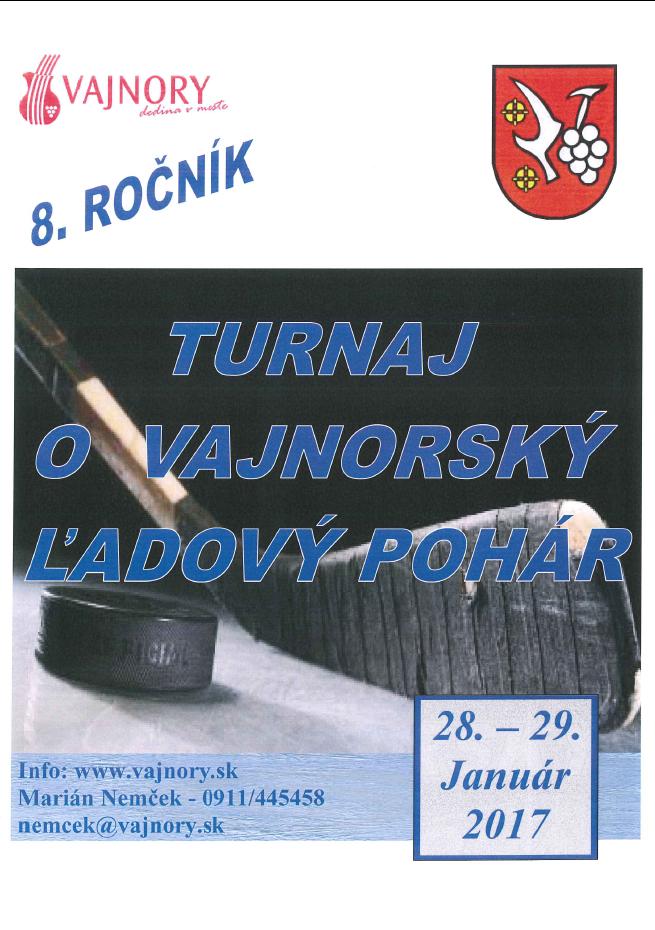 VAJNORY
dedina v meste

8. ROČNÍK

TURNAJ
O VAJNORSKÝ
ĽADOVÝ POHÁR

OFFICIAL

28. – 29.
Január
2017

Info: www.vajnory.sk
Marián Nemček - 0911/445458
nemcek@vajnory.sk